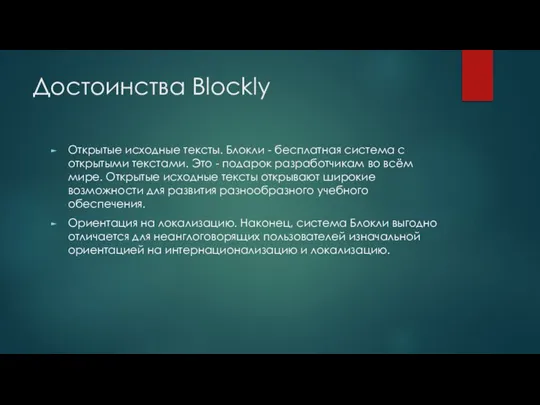 Достоинства Blockly

► Открытые исходные тексты. Блокли - бесплатная система с открытыми текстами. Это - подарок разработчикам во всём мире. Открытые исходные тексты открывают широкие возможности для развития разнообразного учебного обеспечения.

► Ориентация на локализацию. Наконец, система Блокли выгодно отличается для неанглоговорящих пользователей изначальной ориентацией на интернационализацию и локализацию.